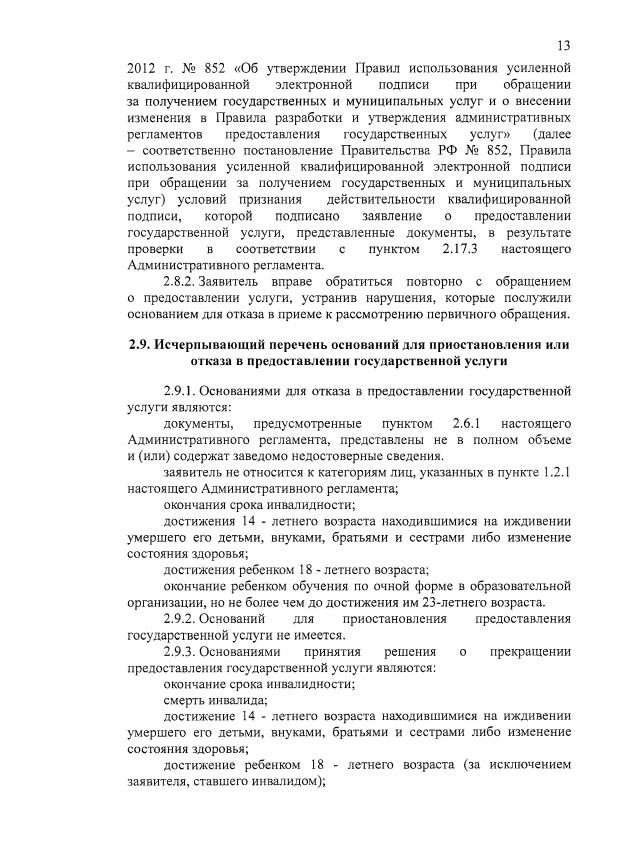 13

2012 г. № 852 «Об утверждении Правил использования усиленной квалифицированной электронной подписи при обращении за получением государственных и муниципальных услуг и о внесении изменения в Правила разработки и утверждения административных регламентов предоставления государственных услуг» (далее – соответственно постановление Правительства РФ № 852, Правила использования усиленной квалифицированной электронной подписи при обращении за получением государственных и муниципальных услуг) условий признания действительности квалифицированной подписи, которой подписано заявление о предоставлении государственной услуги, представленные документы, в результате проверки в соответствии с пунктом 2.17.3 настоящего Административного регламента.

2.8.2. Заявитель вправе обратиться повторно с обращением о предоставлении услуги, устранив нарушения, которые послужили основанием для отказа в приеме к рассмотрению первичного обращения.

2.9. Исчерпывающий перечень оснований для приостановления или отказа в предоставлении государственной услуги

2.9.1. Основаниями для отказа в предоставлении государственной услуги являются:

документы, предусмотренные пунктом 2.6.1 настоящего Административного регламента, представлены не в полном объеме и (или) содержат заведомо недостоверные сведения.

заявитель не относится к категориям лиц, указанных в пункте 1.2.1 настоящего Административного регламента;

окончания срока инвалидности;

достижения 14 - летнего возраста находившимися на иждивении умершего его детьми, внуками, братьями и сестрами либо изменение состояния здоровья;

достижения ребенком 18 - летнего возраста;

окончание ребенком обучения по очной форме в образовательной организации, но не более чем до достижения им 23-летнего возраста.

2.9.2. Оснований для приостановления предоставления государственной услуги не имеется.

2.9.3. Основаниями принятия решения о прекращении предоставления государственной услуги являются:

окончание срока инвалидности;

смерть инвалида;

достижение 14 - летнего возраста находившимися на иждивении умершего его детьми, внуками, братьями и сестрами либо изменение состояния здоровья;

достижение ребенком 18 - летнего возраста (за исключением заявителя, ставшего инвалидом);